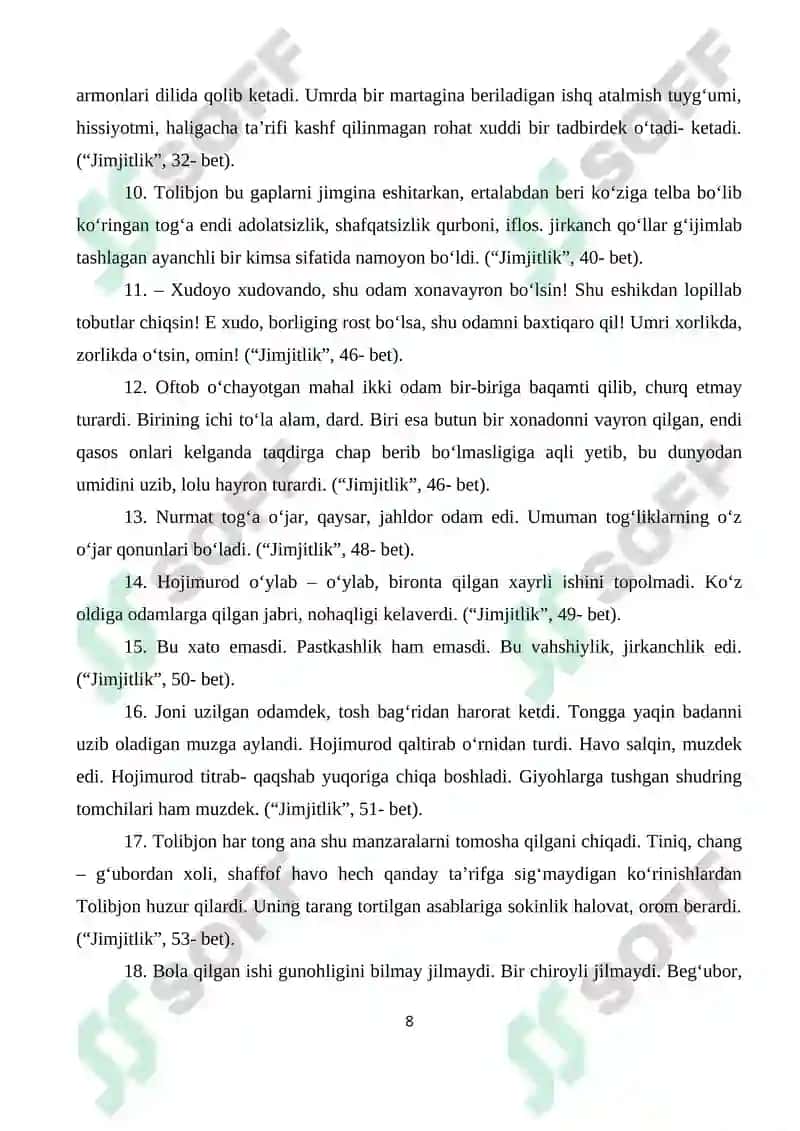 armonlari dilida qolib ketadi. Umrda bir martagina beriladigan ishq atalmish tuyg‘umi, hissiyotmi, haligacha ta’rifi kashf qilinmagan rohat xuddi bir tadbirdek o‘tadi- ketadi. (“Jimjitlik”, 32- bet).

10. Tolibjon bu gaplarni jimgina eshitarkan, ertalabdan beri ko‘ziga telba bo‘lib ko‘ringan tog‘a endi adolatsizlik, shafqatsizlik qurboni, iflos. jirkanch qo‘llar g‘ijimlab tashlagan ayanchli bir kimsa sifatida namoyon bo‘ldi. (“Jimjitlik”, 40- bet).

11. – Xudoyo xudovando, shu odam xonavayron bo‘lsin! Shu eshikdan lopillab tobutlar chiqsin! E xudo, borliging rost bo‘lsa, shu odamni baxtiqaro qil! Umri xorlikda, zorlikda o‘tsin, omin! (“Jimjitlik”, 46- bet).

12. Oftob o‘chayotgan mahal ikki odam bir-biriga baqamti qilib, churq etmay turardi. Birining ichi to‘la alam, dard. Biri esa butun bir xonadonni vayron qilgan, endi qasos onlari kelganda taqdirga chap berib bo‘lmasligiga aqli yetib, bu dunyodan umidini uzib, lolu hayron turardi. (“Jimjitlik”, 46- bet).

13. Nurmat tog‘a o‘jar, qaysar, jahldor odam edi. Umuman tog‘liklarning o‘z o‘jar qonunlari bo‘ladi. (“Jimjitlik”, 48- bet).

14. Hojimurod o‘ylab – o‘ylab, bironta qilgan xayrli ishini topolmadi. Ko‘z oldiga odamlarga qilgan jabri, nohaqligi kelaverdi. (“Jimjitlik”, 49- bet).

15. Bu xato emasdi. Pastkashlik ham emasdi. Bu vahshiylik, jirkanchlik edi. (“Jimjitlik”, 50- bet).

16. Joni uzilgan odamdek, tosh bag‘ridan harorat ketdi. Tongga yaqin badanni uzib oladigan muzga aylandi. Hojimurod qaltirab o‘rnidan turdi. Havo salqin, muzdek edi. Hojimurod titrab- qaqshab yuqoriga chiqa boshladi. Giyohlarga tushgan shudring tomchilari ham muzdek. (“Jimjitlik”, 51- bet).

17. Tolibjon har tong ana shu manzaralarni tomosha qilgani chiqadi. Tiniq, chang – g‘ubordan xoli, shaffof havo hech qanday ta’rifga sig‘maydigan ko‘rinishlardan Tolibjon huzur qilardi. Uning tarang tortilgan asablariga sokinlik halovat, orom berardi. (“Jimjitlik”, 53- bet).

18. Bola qilgan ishi gunohligini bilmay jilmaydi. Bir chiroyli jilmaydi. Beg‘ubor,

8